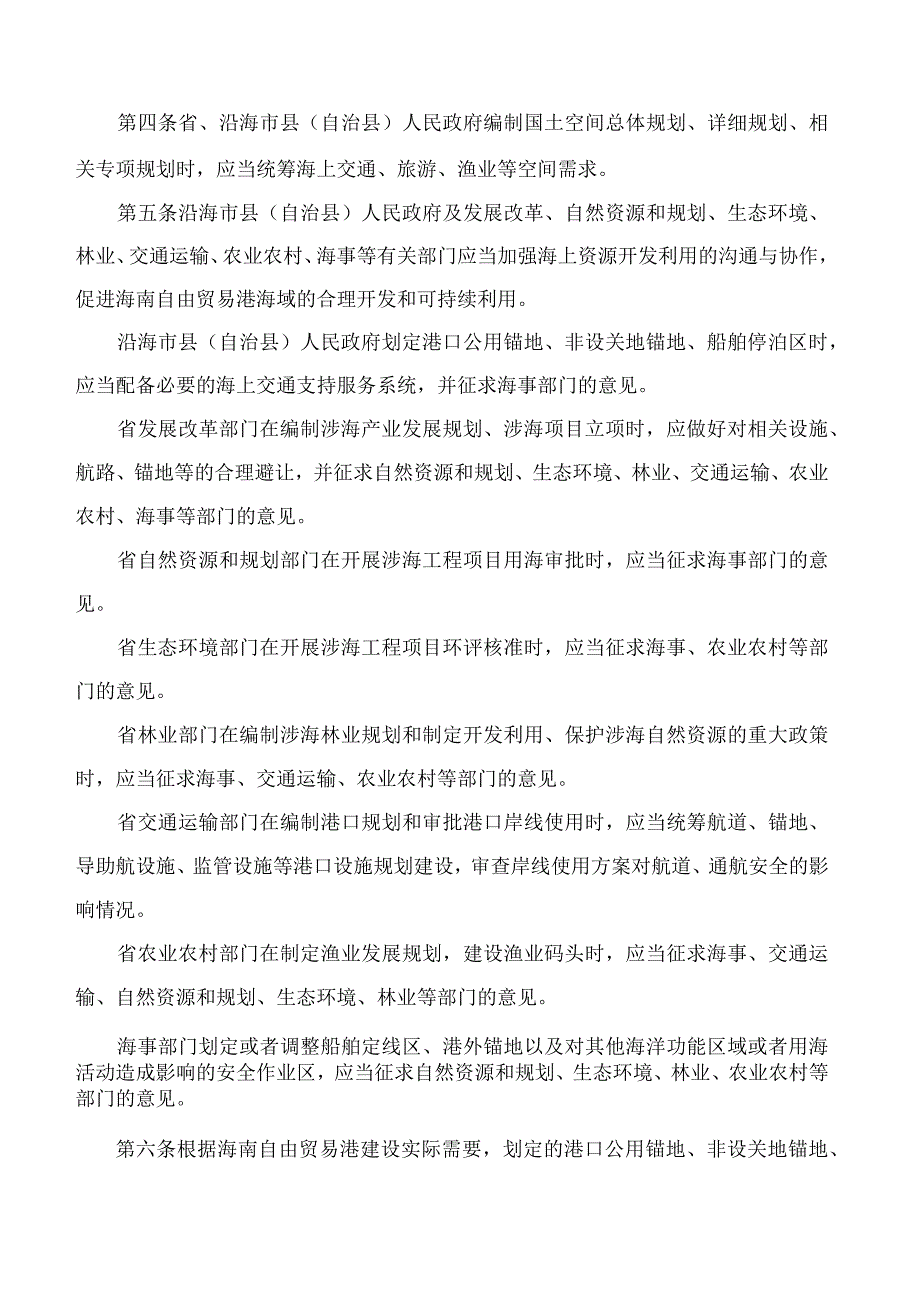 第四条省、沿海市县（自治县）人民政府编制国土空间总体规划、详细规划、相关专项规划时，应当统筹海上交通、旅游、渔业等空间需求。

第五条沿海市县（自治县）人民政府及发展改革、自然资源和规划、生态环境、林业、交通运输、农业农村、海事等有关部门应当加强海上资源开发利用的沟通与协作，促进海南自由贸易港海域的合理开发和可持续利用。

沿海市县（自治县）人民政府划定港口公用锚地、非设关地锚地、船舶停泊区时，应当配备必要的海上交通支持服务系统，并征求海事部门的意见。

省发展改革部门在编制涉海产业发展规划、涉海项目立项时，应做好对相关设施、航路、锚地等的合理避让，并征求自然资源和规划、生态环境、林业、交通运输、农业农村、海事等部门的意见。

省自然资源和规划部门在开展涉海工程项目用海审批时，应当征求海事部门的意见。

省生态环境部门在开展涉海工程项目环评核准时，应当征求海事、农业农村等部门的意见。

省林业部门在编制涉海林业规划和制定开发利用、保护涉海自然资源的重大政策时，应当征求海事、交通运输、农业农村等部门的意见。

省交通运输部门在编制港口规划和审批港口岸线使用时，应当统筹航道、锚地、导助航设施、监管设施等港口设施规划建设，审查岸线使用方案对航道、通航安全的影响情况。

省农业农村部门在制定渔业发展规划，建设渔业码头时，应当征求海事、交通运输、自然资源和规划、生态环境、林业等部门的意见。

海事部门划定或者调整船舶定线区、港外锚地以及对其他海洋功能区域或者用海活动造成影响的安全作业区，应当征求自然资源和规划、生态环境、林业、农业农村等部门的意见。

第六条根据海南自由贸易港建设实际需要，划定的港口公用锚地、非设关地锚地、